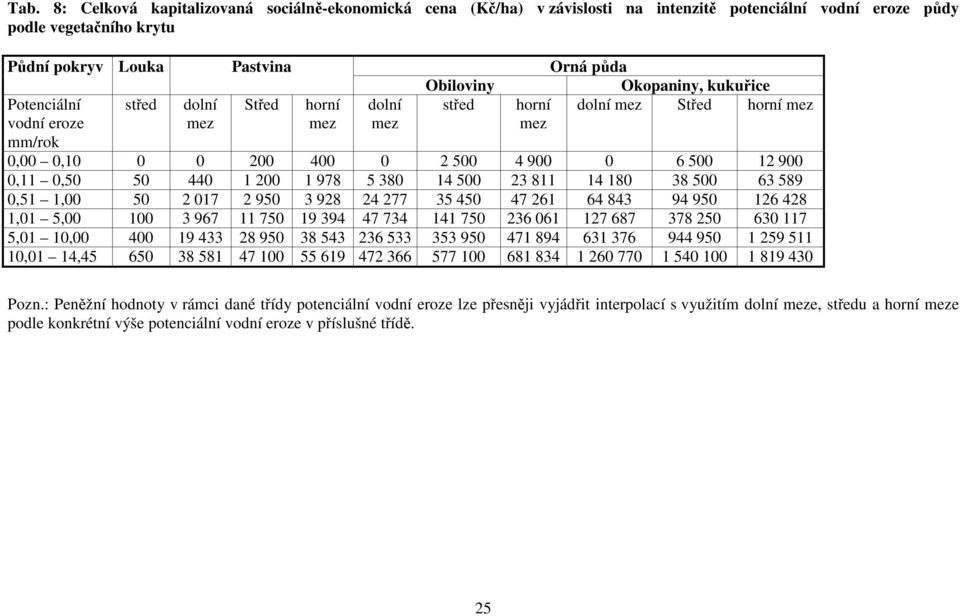 Tab. 8: Celková kapitalizovaná sociálně-ekonomická cena (Kč/ha) v závislosti na intenzitě potenciální vodní eroze půdy podle vegetačního krytu

| Půdní pokryv | Louka | Pastvina | | | Orná půda | | | | | |
|---|---|---|---|---|---|---|---|---|---|---|
| | | | | | Obiloviny | | | Okopaniny, kukuřice | | |
| Potenciální vodní eroze mm/rok | střed | dolní mez | Střed | horní mez | dolní mez | střed | horní mez | dolní mez | Střed | horní mez |
| 0,00 – 0,10 | 0 | 0 | 200 | 400 | 0 | 2 500 | 4 900 | 0 | 6 500 | 12 900 |
| 0,11 – 0,50 | 50 | 440 | 1 200 | 1 978 | 5 380 | 14 500 | 23 811 | 14 180 | 38 500 | 63 589 |
| 0,51 – 1,00 | 50 | 2 017 | 2 950 | 3 928 | 24 277 | 35 450 | 47 261 | 64 843 | 94 950 | 126 428 |
| 1,01 – 5,00 | 100 | 3 967 | 11 750 | 19 394 | 47 734 | 141 750 | 236 061 | 127 687 | 378 250 | 630 117 |
| 5,01 – 10,00 | 400 | 19 433 | 28 950 | 38 543 | 236 533 | 353 950 | 471 894 | 631 376 | 944 950 | 1 259 511 |
| 10,01 – 14,45 | 650 | 38 581 | 47 100 | 55 619 | 472 366 | 577 100 | 681 834 | 1 260 770 | 1 540 100 | 1 819 430 |

Pozn.: Peněžní hodnoty v rámci dané třídy potenciální vodní eroze lze přesněji vyjádřit interpolací s využitím dolní meze, středu a horní meze podle konkrétní výše potenciální vodní eroze v příslušné třídě.

25